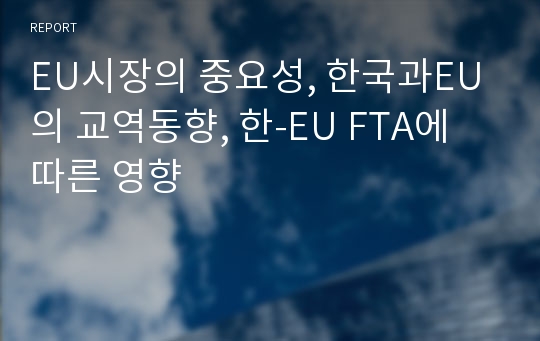 REPORT

EU시장의 중요성, 한국과EU의 교역동향, 한-EU FTA에 따른 영향